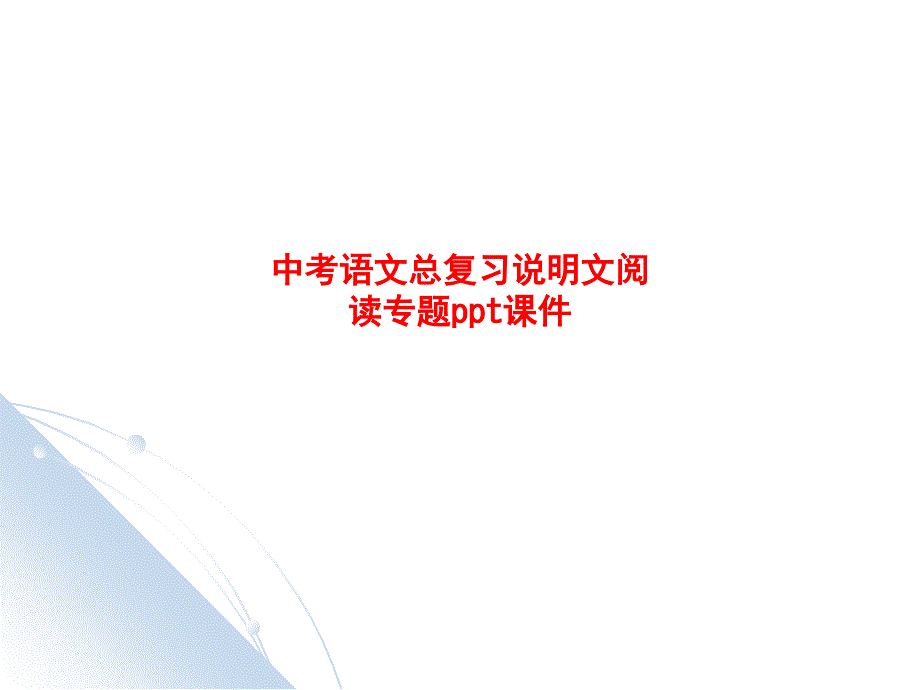 中考语文总复习说明文阅读专题ppt课件